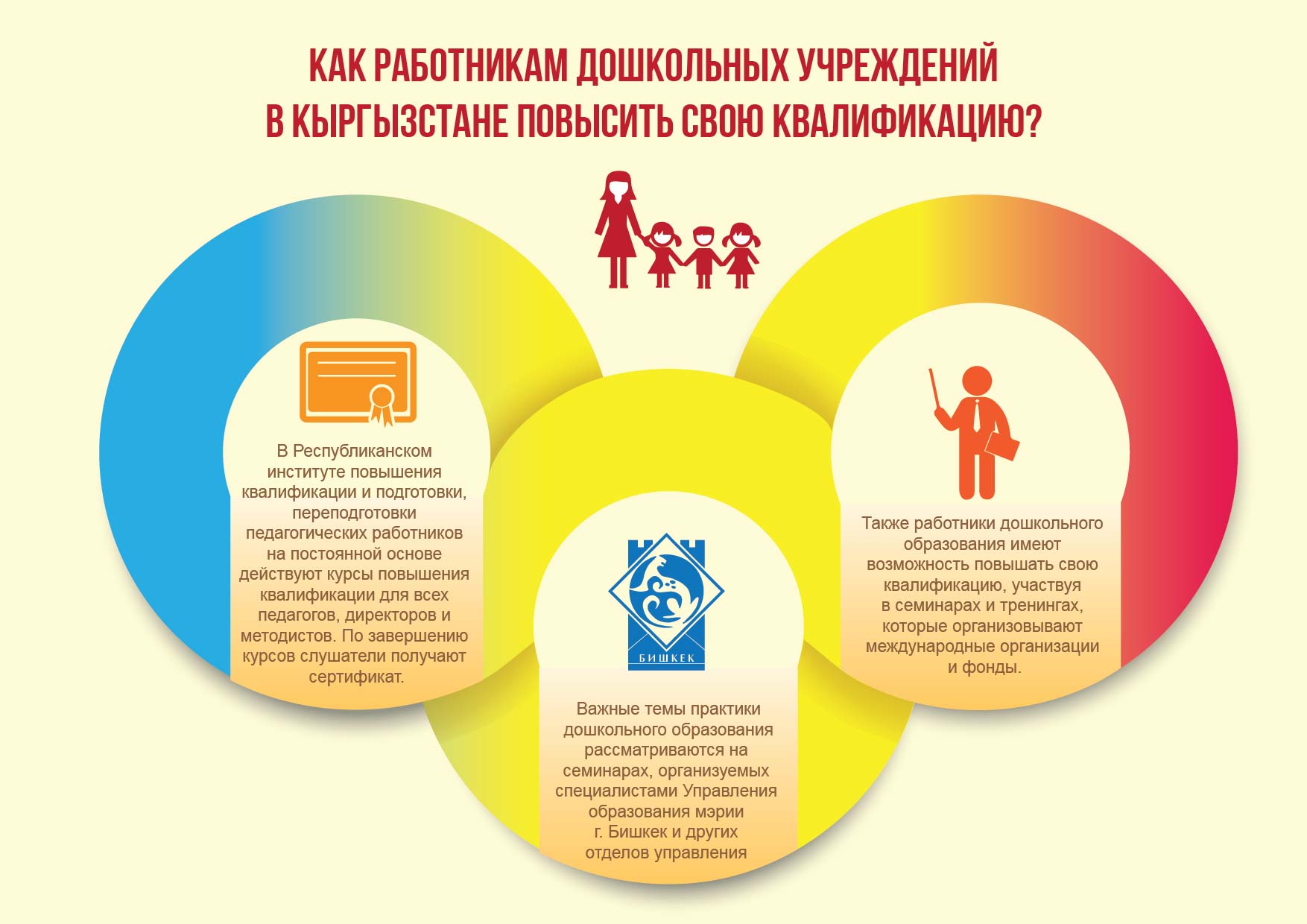 КАК РАБОТНИКАМ ДОШКОЛЬНЫХ УЧРЕЖДЕНИЙ В КЫРГЫЗСТАНЕ ПОВЫСИТЬ СВОЮ КВАЛИФИКАЦИЮ?

В Республиканском институте повышения квалификации и подготовки, переподготовки педагогических работников на постоянной основе действуют курсы повышения квалификации для всех педагогов, директоров и методистов. По завершению курсов слушатели получают сертификат.

БИШКЕК

Важные темы практики дошкольного образования рассматриваются на семинарах, организуемых специалистами Управления образования мэрии г. Бишкек и других отделов управления

Также работники дошкольного образования имеют возможность повышать свою квалификацию, участвуя в семинарах и тренингах, которые организовывают международные организации и фонды.